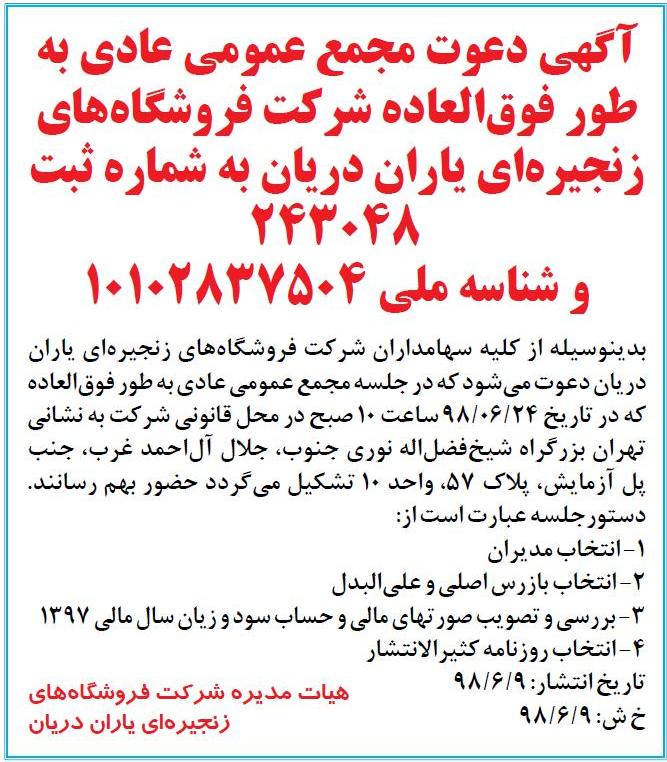 آگهی دعوت مجمع عمومی عادی به طور فوق‌العاده شرکت فروشگاه‌های زنجیره‌ای یاران دریان به شماره ثبت ۲۴۳۰۴۸
و شناسه ملی ۱۰۱۰۲۸۳۷۵۰۴

بدینوسیله از کلیه سهامداران شرکت فروشگاه‌های زنجیره‌ای یاران دریان دعوت می‌شود که در جلسه مجمع عمومی عادی به طور فوق‌العاده که در تاریخ ۹۸/۰۶/۲۴ ساعت ۱۰ صبح در محل قانونی شرکت به نشانی تهران بزرگراه شیخ‌فضل‌اله نوری جنوب، جلال آل‌احمد غرب، جنب پل آزمایش، پلاک ۵۷، واحد ۱۰ تشکیل می‌گردد حضور بهم رسانند.
دستور جلسه عبارت است از:
۱- انتخاب مدیران
۲- انتخاب بازرس اصلی و علی‌البدل
۳- بررسی و تصویب صورتهای مالی و حساب سود و زیان سال مالی ۱۳۹۷
۴- انتخاب روزنامه کثیرالانتشار
تاریخ انتشار: ۹۸/۶/۹
خ ش: ۹۸/۶/۹

هیات مدیره شرکت فروشگاه‌های زنجیره‌ای یاران دریان